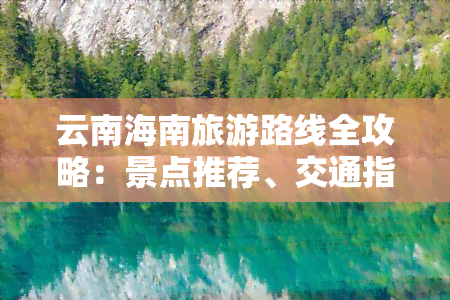 云南海南旅游路线全攻略：景点推荐、交通指